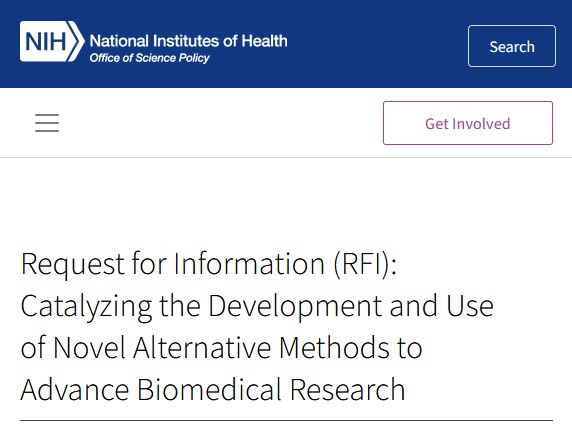 NIH National Institutes of Health
Office of Science Policy

Search

Get Involved

Request for Information (RFI): Catalyzing the Development and Use of Novel Alternative Methods to Advance Biomedical Research